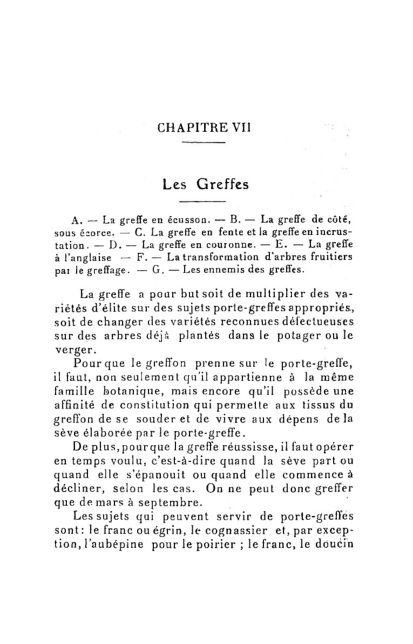 CHAPITRE VII

Les Greffes

A. — La greffe en écusson. — B. — La greffe de côté, sous écorce. — C. La greffe en fente et la greffe en incrustation. — D. — La greffe en couronne. — E. — La greffe à l'anglaise — F. — La transformation d'arbres fruitiers par le greffage. — G. — Les ennemis des greffes.

La greffe a pour but soit de multiplier des variétés d'élite sur des sujets porte-greffes appropriés, soit de changer des variétés reconnues défectueuses sur des arbres déjà plantés dans le potager ou le verger.

Pour que le greffon prenne sur le porte-greffe, il faut, non seulement qu'il appartienne à la même famille botanique, mais encore qu'il possède une affinité de constitution qui permette aux tissus du greffon de se souder et de vivre aux dépens de la sève élaborée par le porte-greffe.

De plus, pour que la greffe réussisse, il faut opérer en temps voulu, c'est-à-dire quand la sève part ou quand elle s'épanouit ou quand elle commence à décliner, selon les cas. On ne peut donc greffer que de mars à septembre.

Les sujets qui peuvent servir de porte-greffes sont : le franc ou égrin, le cognassier et, par exception, l'aubépine pour le poirier ; le franc, le doucin